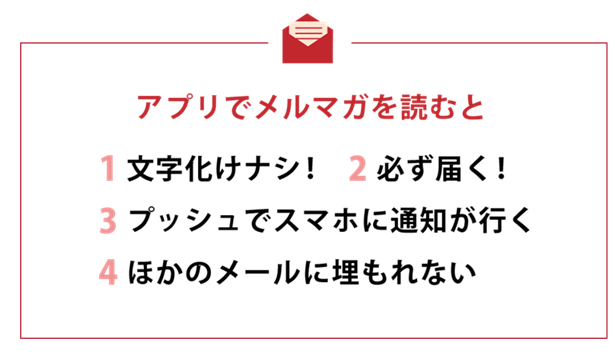 アプリでメルマガを読むと

1 文字化けナシ！ 2 必ず届く！

3 プッシュでスマホに通知が行く

4 ほかのメールに埋もれない